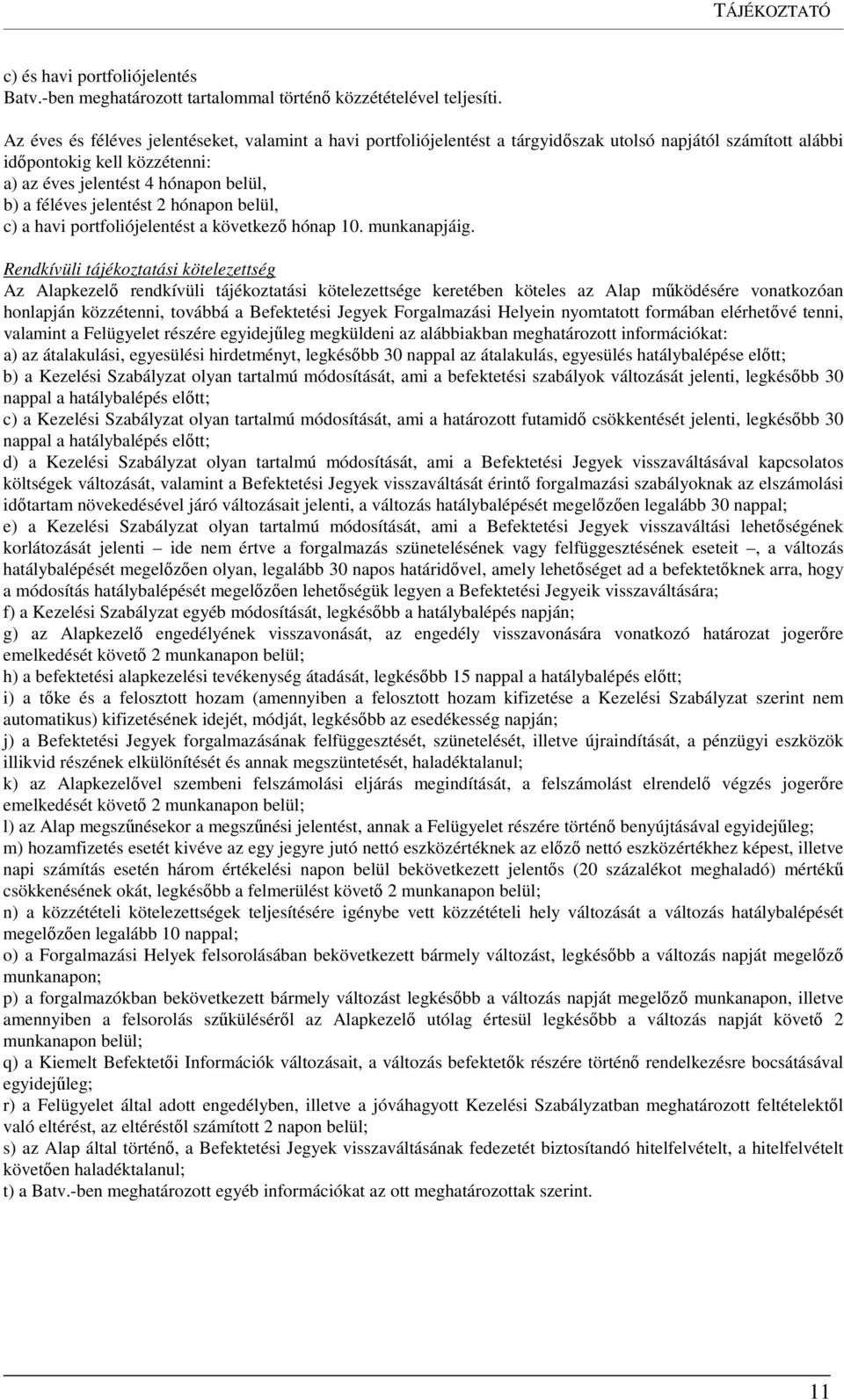 TÁJÉKOZTATÓ

c) és havi portfoliójelentés
Batv.-ben meghatározott tartalommal történő közzétételével teljesíti.

Az éves és féléves jelentéseket, valamint a havi portfoliójelentést a tárgyidőszak utolsó napjától számított alábbi időpontokig kell közzétenni:
a) az éves jelentést 4 hónapon belül,
b) a féléves jelentést 2 hónapon belül,
c) a havi portfoliójelentést a következő hónap 10. munkanapjáig.

Rendkívüli tájékoztatási kötelezettség
Az Alapkezelő rendkívüli tájékoztatási kötelezettsége keretében köteles az Alap működésére vonatkozóan honlapján közzétenni, továbbá a Befektetési Jegyek Forgalmazási Helyein nyomtatott formában elérhetővé tenni, valamint a Felügyelet részére egyidejűleg megküldeni az alábbiakban meghatározott információkat:
a) az átalakulási, egyesülési hirdetményt, legkésőbb 30 nappal az átalakulás, egyesülés hatálybalépése előtt;
b) a Kezelési Szabályzat olyan tartalmú módosítását, ami a befektetési szabályok változását jelenti, legkésőbb 30 nappal a hatálybalépés előtt;
c) a Kezelési Szabályzat olyan tartalmú módosítását, ami a határozott futamidő csökkentését jelenti, legkésőbb 30 nappal a hatálybalépés előtt;
d) a Kezelési Szabályzat olyan tartalmú módosítását, ami a Befektetési Jegyek visszaváltásával kapcsolatos költségek változását, valamint a Befektetési Jegyek visszaváltását érintő forgalmazási szabályoknak az elszámolási időtartam növekedésével járó változásait jelenti, a változás hatálybalépését megelőzően legalább 30 nappal;
e) a Kezelési Szabályzat olyan tartalmú módosítását, ami a Befektetési Jegyek visszaváltási lehetőségének korlátozását jelenti – ide nem értve a forgalmazás szünetelésének vagy felfüggesztésének eseteit –, a változás hatálybalépését megelőzően olyan, legalább 30 napos határidővel, amely lehetőséget ad a befektetőknek arra, hogy a módosítás hatálybalépését megelőzően lehetőségük legyen a Befektetési Jegyeik visszaváltására;
f) a Kezelési Szabályzat egyéb módosítását, legkésőbb a hatálybalépés napján;
g) az Alapkezelő engedélyének visszavonását, az engedély visszavonására vonatkozó határozat jogerőre emelkedését követő 2 munkanapon belül;
h) a befektetési alapkezelési tevékenység átadását, legkésőbb 15 nappal a hatálybalépés előtt;
i) a tőke és a felosztott hozam (amennyiben a felosztott hozam kifizetése a Kezelési Szabályzat szerint nem automatikus) kifizetésének idejét, módját, legkésőbb az esedékesség napján;
j) a Befektetési Jegyek forgalmazásának felfüggesztését, szünetelését, illetve újraindítását, a pénzügyi eszközök illikvid részének elkülönítését és annak megszüntetését, haladéktalanul;
k) az Alapkezelővel szembeni felszámolási eljárás megindítását, a felszámolást elrendelő végzés jogerőre emelkedését követő 2 munkanapon belül;
l) az Alap megszűnésekor a megszűnési jelentést, annak a Felügyelet részére történő benyújtásával egyidejűleg;
m) hozamfizetés esetét kivéve az egy jegyre jutó nettó eszközértéknek az előző nettó eszközértékhez képest, illetve napi számítás esetén három értékelési napon belül bekövetkezett jelentős (20 százalékot meghaladó) mértékű csökkenésének okát, legkésőbb a felmerülést követő 2 munkanapon belül;
n) a közzétételi kötelezettségek teljesítésére igénybe vett közzétételi hely változását a változás hatálybalépését megelőzően legalább 10 nappal;
o) a Forgalmazási Helyek felsorolásában bekövetkezett bármely változást, legkésőbb a változás napját megelőző munkanapon;
p) a forgalmazókban bekövetkezett bármely változást legkésőbb a változás napját megelőző munkanapon, illetve amennyiben a felsorolás szűküléséről az Alapkezelő utólag értesül legkésőbb a változás napját követő 2 munkanapon belül;
q) a Kiemelt Befektetői Információk változásait, a változás befektetők részére történő rendelkezésre bocsátásával egyidejűleg;
r) a Felügyelet által adott engedélyben, illetve a jóváhagyott Kezelési Szabályzatban meghatározott feltételektől való eltérést, az eltéréstől számított 2 napon belül;
s) az Alap által történő, a Befektetési Jegyek visszaváltásának fedezetét biztosítandó hitelfelvételt, a hitelfelvételt követően haladéktalanul;
t) a Batv.-ben meghatározott egyéb információkat az ott meghatározottak szerint.

11